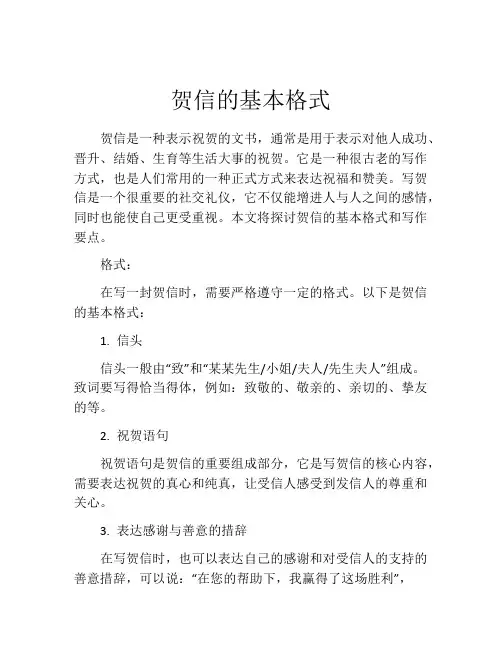 贺信的基本格式

贺信是一种表示祝贺的文书，通常是用于表示对他人成功、晋升、结婚、生育等生活大事的祝贺。它是一种很古老的写作方式，也是人们常用的一种正式方式来表达祝福和赞美。写贺信是一个很重要的社交礼仪，它不仅能增进人与人之间的感情，同时也能使自己更受重视。本文将探讨贺信的基本格式和写作要点。

格式：

在写一封贺信时，需要严格遵守一定的格式。以下是贺信的基本格式：

1. 信头

信头一般由“致”和“某某先生/小姐/夫人/先生夫人”组成。致词要写得恰当得体，例如：致敬的、敬亲的、亲切的、挚友的等。

2. 祝贺语句

祝贺语句是贺信的重要组成部分，它是写贺信的核心内容，需要表达祝贺的真心和纯真，让受信人感受到发信人的尊重和关心。

3. 表达感谢与善意的措辞

在写贺信时，也可以表达自己的感谢和对受信人的支持的善意措辞，可以说：“在您的帮助下，我赢得了这场胜利”，